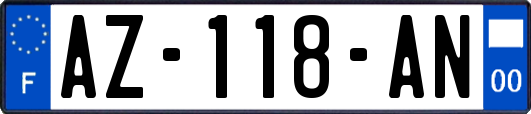 F
AZ-118-AN
00